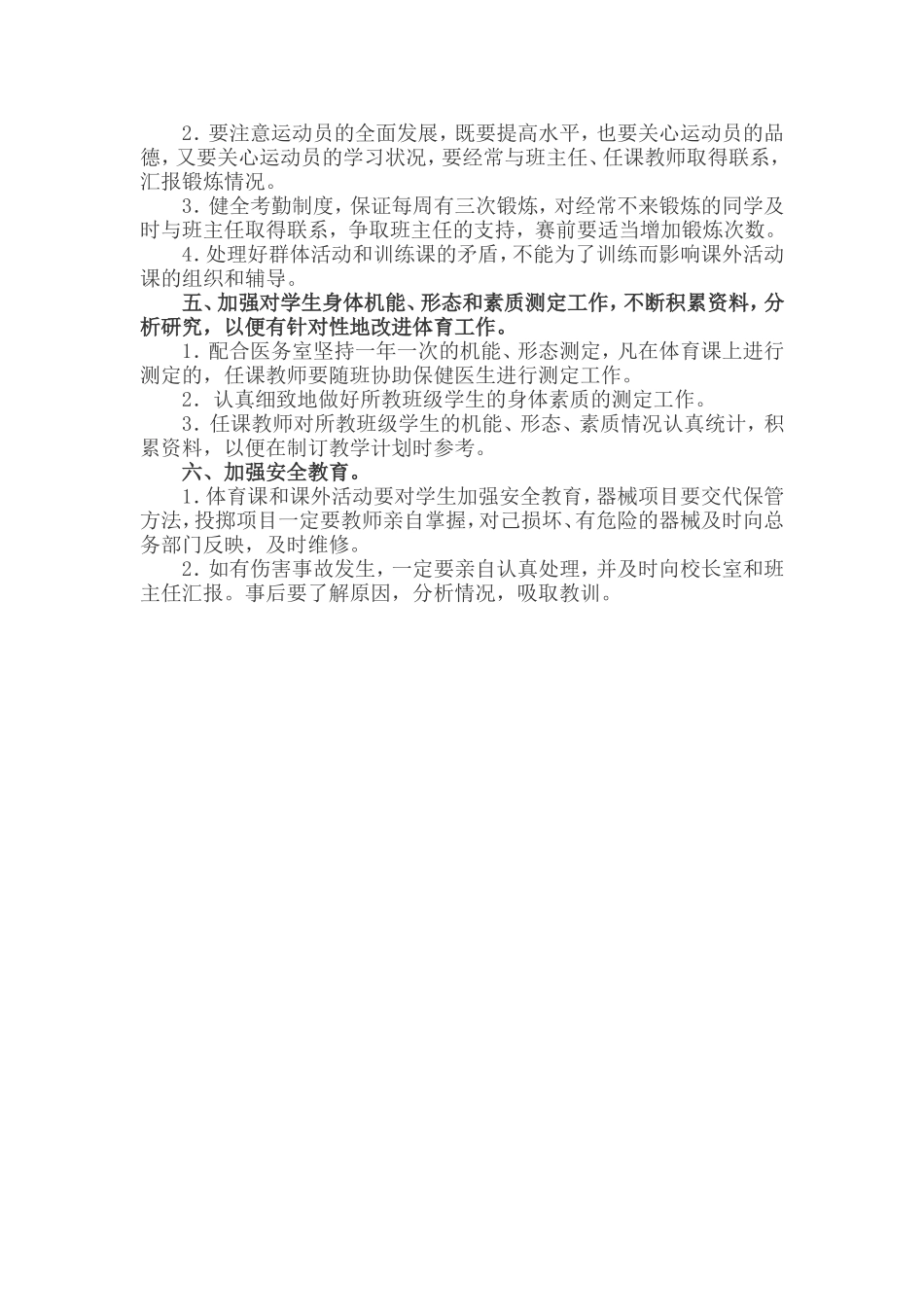 2．要注意运动员的全面发展，既要提高水平，也要关心运动员的品德，又要关心运动员的学习状况，要经常与班主任、任课教师取得联系，汇报锻炼情况。

3．健全考勤制度，保证每周有三次锻炼，对经常不来锻炼的同学及时与班主任取得联系，争取班主任的支持，赛前要适当增加锻炼次数。

4．处理好群体活动和训练课的矛盾，不能为了训练而影响课外活动课的组织和辅导。

五、加强对学生身体机能、形态和素质测定工作，不断积累资料，分析研究，以便有针对性地改进体育工作。

1．配合医务室坚持一年一次的机能、形态测定，凡在体育课上进行测定的，任课教师要随班协助保健医生进行测定工作。

2．认真细致地做好所教班级学生的身体素质的测定工作。

3．任课教师对所教班级学生的机能、形态、素质情况认真统计，积累资料，以便在制订教学计划时参考。

六、加强安全教育。

1．体育课和课外活动要对学生加强安全教育，器械项目要交代保管方法，投掷项目一定要教师亲自掌握，对已损坏、有危险的器械及时向总务部门反映，及时维修。

2．如有伤害事故发生，一定要亲自认真处理，并及时向校长室和班主任汇报。事后要了解原因，分析情况，吸取教训。